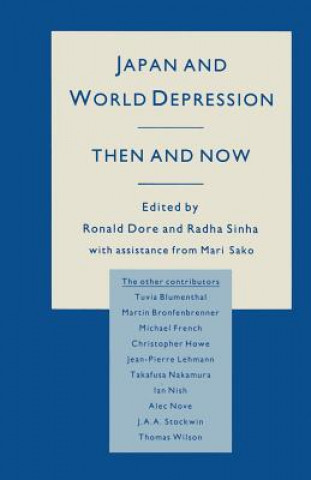 JAPAN AND WORLD DEPRESSION

THEN AND NOW

Edited by
Ronald Dore and Radha Sinha
with assistance from Mari Sako

The other contributors
Tuvia Blumenthal
Martin Bronfenbrenner
Michael French
Christopher Howe
Jean-Pierre Lehmann
Takafusa Nakamura
Ian Nish
Alec Nove
J. A. A. Stockwin
Thomas Wilson